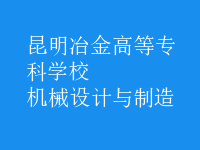 昆明冶金高等专科学校
机械设计与制造